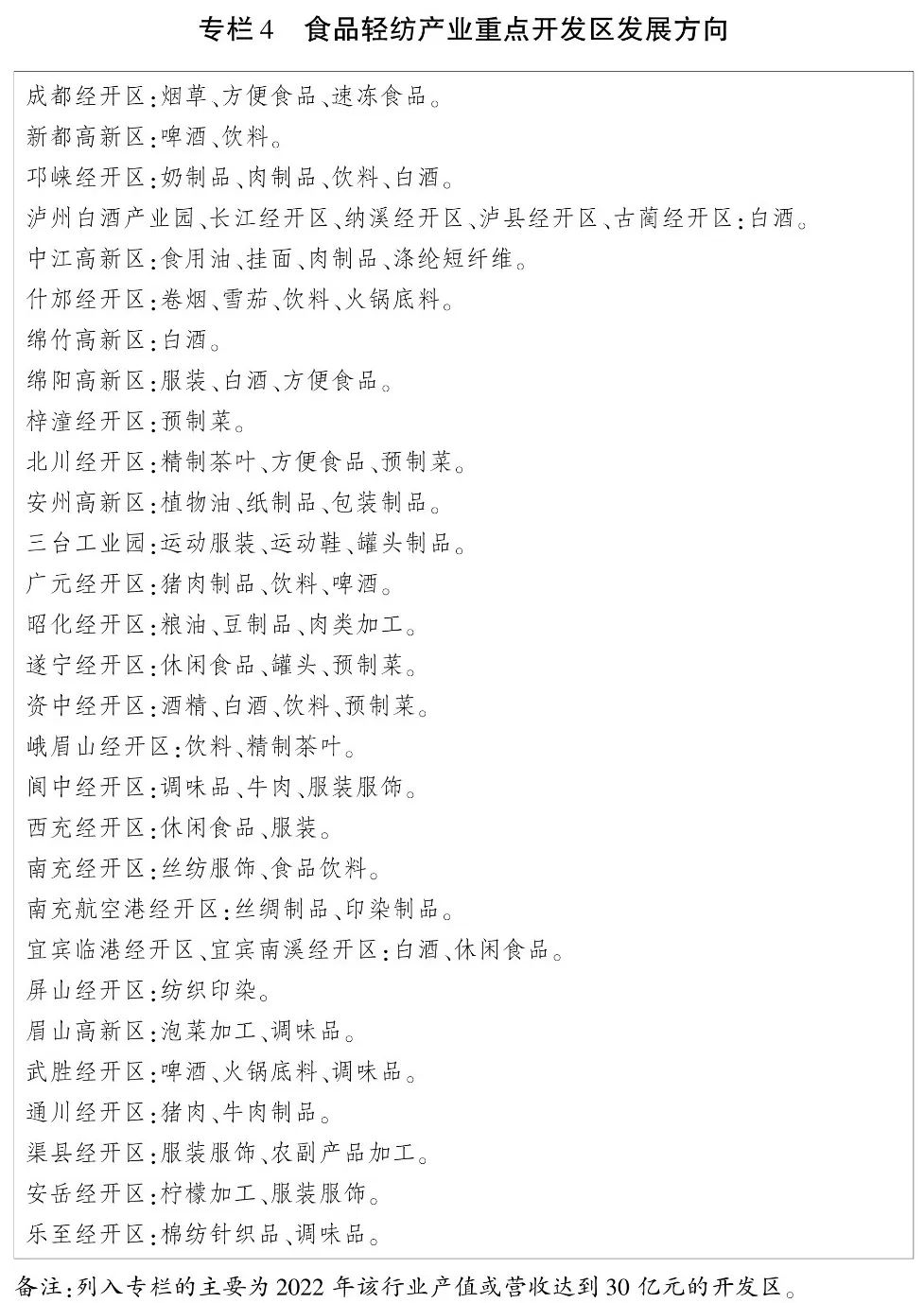 专栏4　食品轻纺产业重点开发区发展方向

成都经开区：烟草、方便食品、速冻食品。
新都高新区：啤酒、饮料。
邛崃经开区：奶制品、肉制品、饮料、白酒。
泸州白酒产业园、长江经开区、纳溪经开区、泸县经开区、古蔺经开区：白酒。
中江高新区：食用油、挂面、肉制品、涤纶短纤维。
什邡经开区：卷烟、雪茄、饮料、火锅底料。
绵竹高新区：白酒。
绵阳高新区：服装、白酒、方便食品。
梓潼经开区：预制菜。
北川经开区：精制茶叶、方便食品、预制菜。
安州高新区：植物油、纸制品、包装制品。
三台工业园：运动服装、运动鞋、罐头制品。
广元经开区：猪肉制品、饮料、啤酒。
昭化经开区：粮油、豆制品、肉类加工。
遂宁经开区：休闲食品、罐头、预制菜。
资中经开区：酒精、白酒、饮料、预制菜。
峨眉山经开区：饮料、精制茶叶。
阆中经开区：调味品、牛肉、服装服饰。
西充经开区：休闲食品、服装。
南充经开区：丝纺服饰、食品饮料。
南充航空港经开区：丝绸制品、印染制品。
宜宾临港经开区、宜宾南溪经开区：白酒、休闲食品。
屏山经开区：纺织印染。
眉山高新区：泡菜加工、调味品。
武胜经开区：啤酒、火锅底料、调味品。
通川经开区：猪肉、牛肉制品。
渠县经开区：服装服饰、农副产品加工。
安岳经开区：柠檬加工、服装服饰。
乐至经开区：棉纺针织品、调味品。

备注：列入专栏的主要为2022年该行业产值或营收达到30亿元的开发区。